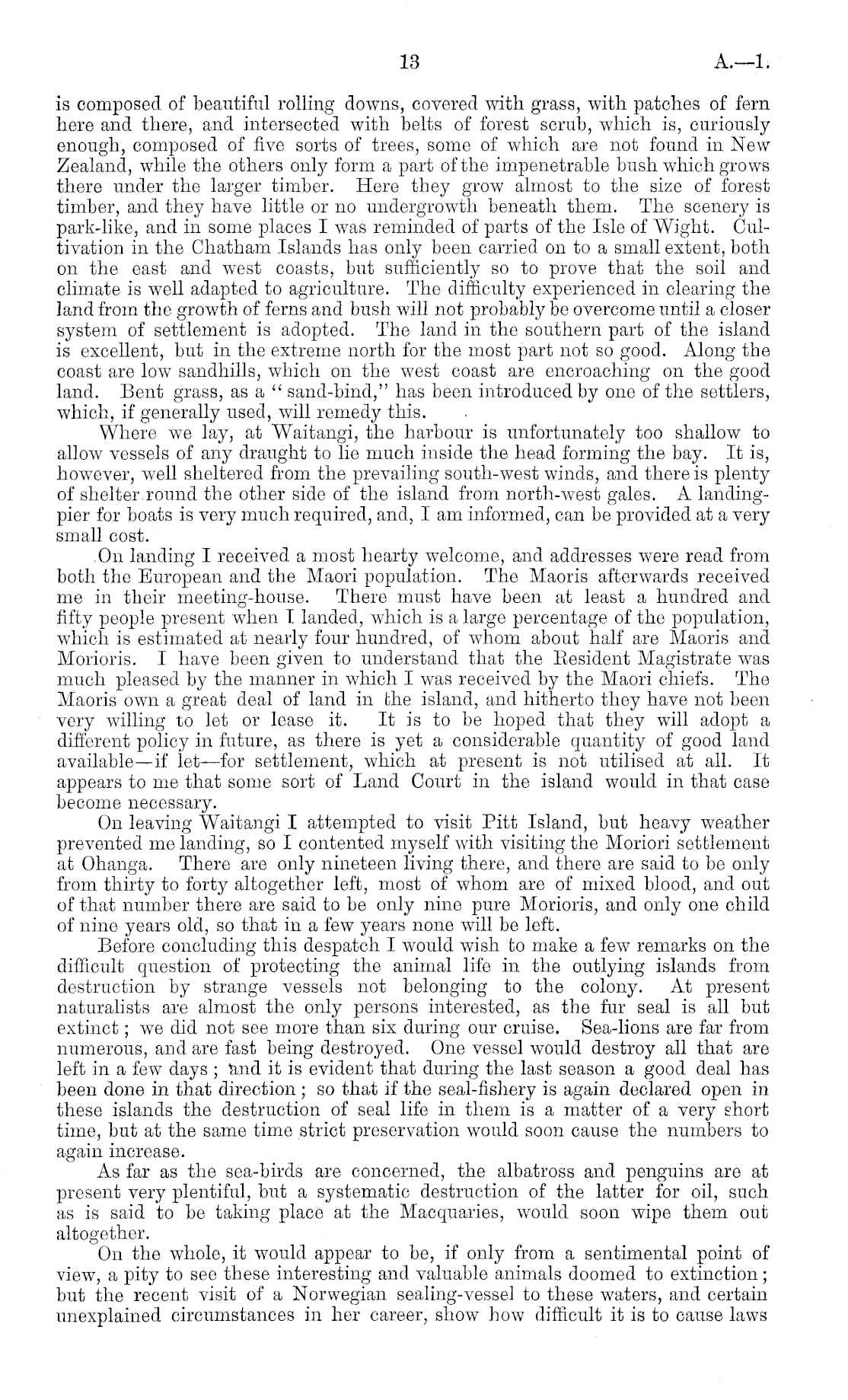 13 A.—1.

is composed of beautiful rolling downs, covered with grass, with patches of fern here and there, and intersected with belts of forest scrub, which is, curiously enough, composed of five sorts of trees, some of which are not found in New Zealand, while the others only form a part of the impenetrable bush which grows there under the larger timber. Here they grow almost to the size of forest timber, and they have little or no undergrowth beneath them. The scenery is park-like, and in some places I was reminded of parts of the Isle of Wight. Cultivation in the Chatham Islands has only been carried on to a small extent, both on the east and west coasts, but sufficiently so to prove that the soil and climate is well adapted to agriculture. The difficulty experienced in clearing the land from the growth of ferns and bush will not probably be overcome until a closer system of settlement is adopted. The land in the southern part of the island is excellent, but in the extreme north for the most part not so good. Along the coast are low sandhills, which on the west coast are encroaching on the good land. Bent grass, as a "sand-bind," has been introduced by one of the settlers, which, if generally used, will remedy this.

Where we lay, at Waitangi, the harbour is unfortunately too shallow to allow vessels of any draught to lie much inside the head forming the bay. It is, however, well sheltered from the prevailing south-west winds, and there is plenty of shelter round the other side of the island from north-west gales. A landing-pier for boats is very much required, and, I am informed, can be provided at a very small cost.

On landing I received a most hearty welcome, and addresses were read from both the European and the Maori population. The Maoris afterwards received me in their meeting-house. There must have been at least a hundred and fifty people present when I landed, which is a large percentage of the population, which is estimated at nearly four hundred, of whom about half are Maoris and Morioris. I have been given to understand that the Resident Magistrate was much pleased by the manner in which I was received by the Maori chiefs. The Maoris own a great deal of land in the island, and hitherto they have not been very willing to let or lease it. It is to be hoped that they will adopt a different policy in future, as there is yet a considerable quantity of good land available—if let—for settlement, which at present is not utilised at all. It appears to me that some sort of Land Court in the island would in that case become necessary.

On leaving Waitangi I attempted to visit Pitt Island, but heavy weather prevented me landing, so I contented myself with visiting the Moriori settlement at Ohanga. There are only nineteen living there, and there are said to be only from thirty to forty altogether left, most of whom are of mixed blood, and out of that number there are said to be only nine pure Morioris, and only one child of nine years old, so that in a few years none will be left.

Before concluding this despatch I would wish to make a few remarks on the difficult question of protecting the animal life in the outlying islands from destruction by strange vessels not belonging to the colony. At present naturalists are almost the only persons interested, as the fur seal is all but extinct; we did not see more than six during our cruise. Sea-lions are far from numerous, and are fast being destroyed. One vessel would destroy all that are left in a few days; and it is evident that during the last season a good deal has been done in that direction; so that if the seal-fishery is again declared open in these islands the destruction of seal life in them is a matter of a very short time, but at the same time strict preservation would soon cause the numbers to again increase.

As far as the sea-birds are concerned, the albatross and penguins are at present very plentiful, but a systematic destruction of the latter for oil, such as is said to be taking place at the Macquaries, would soon wipe them out altogether.

On the whole, it would appear to be, if only from a sentimental point of view, a pity to see these interesting and valuable animals doomed to extinction; but the recent visit of a Norwegian sealing-vessel to these waters, and certain unexplained circumstances in her career, show how difficult it is to cause laws